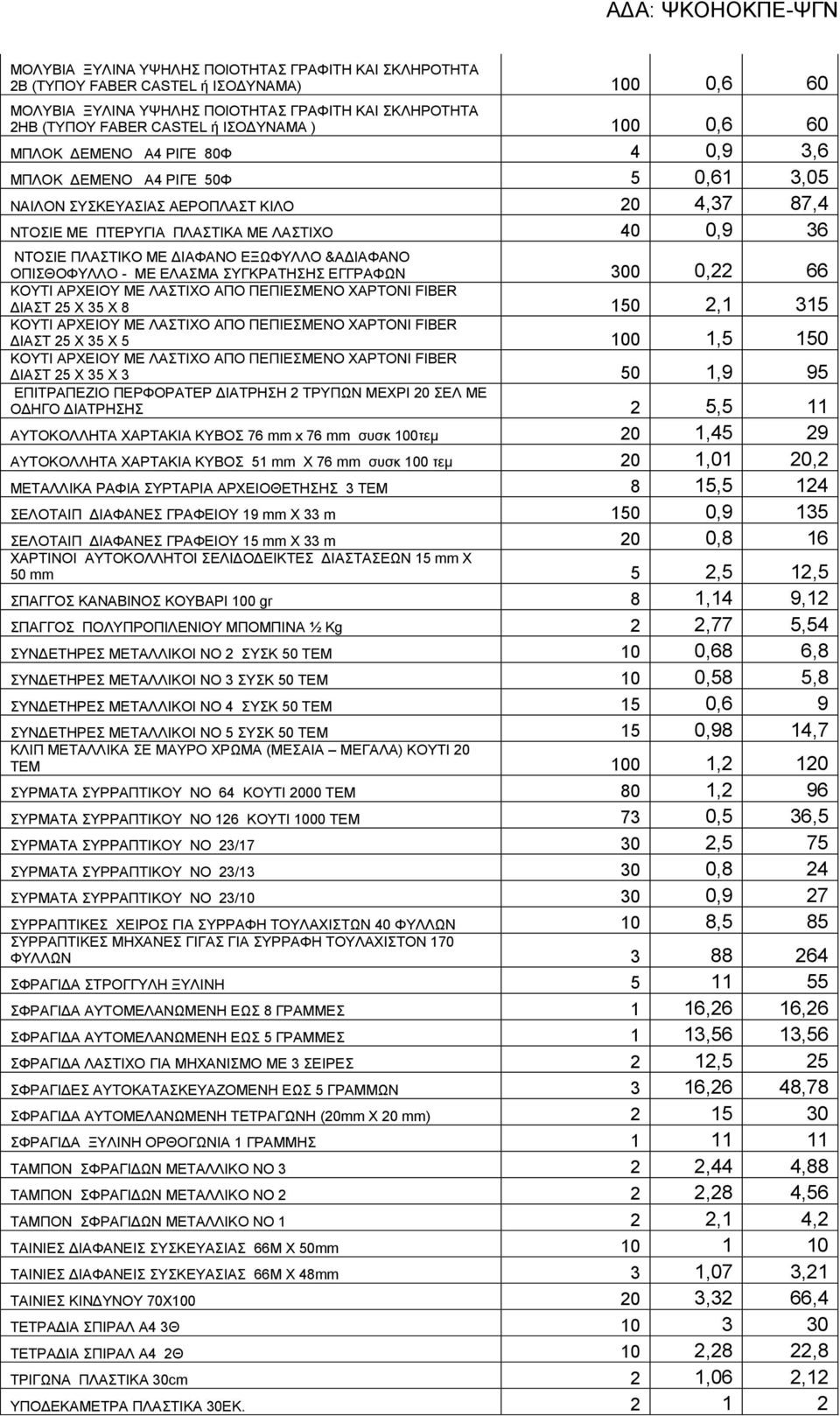 ΑΔΑ: ΨΚΟΗΟΚΠΕ-ΨΓΝ

| | | | |
|---|---|---|---|
| ΜΟΛΥΒΙΑ ΞΥΛΙΝΑ ΥΨΗΛΗΣ ΠΟΙΟΤΗΤΑΣ ΓΡΑΦΙΤΗ ΚΑΙ ΣΚΛΗΡΟΤΗΤΑ 2Β (ΤΥΠΟΥ FABER CASTEL ή ΙΣΟΔΥΝΑΜΑ) | 100 | 0,6 | 60 |
| ΜΟΛΥΒΙΑ ΞΥΛΙΝΑ ΥΨΗΛΗΣ ΠΟΙΟΤΗΤΑΣ ΓΡΑΦΙΤΗ ΚΑΙ ΣΚΛΗΡΟΤΗΤΑ 2ΗΒ (ΤΥΠΟΥ FABER CASTEL ή ΙΣΟΔΥΝΑΜΑ ) | 100 | 0,6 | 60 |
| ΜΠΛΟΚ ΔΕΜΕΝΟ Α4 ΡΙΓΕ 80Φ | 4 | 0,9 | 3,6 |
| ΜΠΛΟΚ ΔΕΜΕΝΟ Α4 ΡΙΓΕ 50Φ | 5 | 0,61 | 3,05 |
| ΝΑΙΛΟΝ ΣΥΣΚΕΥΑΣΙΑΣ ΑΕΡΟΠΛΑΣΤ ΚΙΛΟ | 20 | 4,37 | 87,4 |
| ΝΤΟΣΙΕ ΜΕ ΠΤΕΡΥΓΙΑ ΠΛΑΣΤΙΚΑ ΜΕ ΛΑΣΤΙΧΟ | 40 | 0,9 | 36 |
| ΝΤΟΣΙΕ ΠΛΑΣΤΙΚΟ ΜΕ ΔΙΑΦΑΝΟ ΕΞΩΦΥΛΛΟ &ΑΔΙΑΦΑΝΟ ΟΠΙΣΘΟΦΥΛΛΟ - ΜΕ ΕΛΑΣΜΑ ΣΥΓΚΡΑΤΗΣΗΣ ΕΓΓΡΑΦΩΝ | 300 | 0,22 | 66 |
| ΚΟΥΤΙ ΑΡΧΕΙΟΥ ΜΕ ΛΑΣΤΙΧΟ ΑΠΟ ΠΕΠΙΕΣΜΕΝΟ ΧΑΡΤΟΝΙ FIBER ΔΙΑΣΤ 25 Χ 35 Χ 8 | 150 | 2,1 | 315 |
| ΚΟΥΤΙ ΑΡΧΕΙΟΥ ΜΕ ΛΑΣΤΙΧΟ ΑΠΟ ΠΕΠΙΕΣΜΕΝΟ ΧΑΡΤΟΝΙ FIBER ΔΙΑΣΤ 25 Χ 35 Χ 5 | 100 | 1,5 | 150 |
| ΚΟΥΤΙ ΑΡΧΕΙΟΥ ΜΕ ΛΑΣΤΙΧΟ ΑΠΟ ΠΕΠΙΕΣΜΕΝΟ ΧΑΡΤΟΝΙ FIBER ΔΙΑΣΤ 25 Χ 35 Χ 3 | 50 | 1,9 | 95 |
| ΕΠΙΤΡΑΠΕΖΙΟ ΠΕΡΦΟΡΑΤΕΡ ΔΙΑΤΡΗΣΗ 2 ΤΡΥΠΩΝ ΜΕΧΡΙ 20 ΣΕΛ ΜΕ ΟΔΗΓΟ ΔΙΑΤΡΗΣΗΣ | 2 | 5,5 | 11 |
| ΑΥΤΟΚΟΛΛΗΤΑ ΧΑΡΤΑΚΙΑ ΚΥΒΟΣ 76 mm x 76 mm συσκ 100τεμ | 20 | 1,45 | 29 |
| ΑΥΤΟΚΟΛΛΗΤΑ ΧΑΡΤΑΚΙΑ ΚΥΒΟΣ 51 mm Χ 76 mm συσκ 100 τεμ | 20 | 1,01 | 20,2 |
| ΜΕΤΑΛΛΙΚΑ ΡΑΦΙΑ ΣΥΡΤΑΡΙΑ ΑΡΧΕΙΟΘΕΤΗΣΗΣ 3 ΤΕΜ | 8 | 15,5 | 124 |
| ΣΕΛΟΤΑΙΠ ΔΙΑΦΑΝΕΣ ΓΡΑΦΕΙΟΥ 19 mm Χ 33 m | 150 | 0,9 | 135 |
| ΣΕΛΟΤΑΙΠ ΔΙΑΦΑΝΕΣ ΓΡΑΦΕΙΟΥ 15 mm Χ 33 m | 20 | 0,8 | 16 |
| ΧΑΡΤΙΝΟΙ ΑΥΤΟΚΟΛΛΗΤΟΙ ΣΕΛΙΔΟΔΕΙΚΤΕΣ ΔΙΑΣΤΑΣΕΩΝ 15 mm Χ 50 mm | 5 | 2,5 | 12,5 |
| ΣΠΑΓΓΟΣ ΚΑΝΑΒΙΝΟΣ ΚΟΥΒΑΡΙ 100 gr | 8 | 1,14 | 9,12 |
| ΣΠΑΓΓΟΣ ΠΟΛΥΠΡΟΠΙΛΕΝΙΟΥ ΜΠΟΜΠΙΝΑ ½ Kg | 2 | 2,77 | 5,54 |
| ΣΥΝΔΕΤΗΡΕΣ ΜΕΤΑΛΛΙΚΟΙ ΝΟ 2 ΣΥΣΚ 50 ΤΕΜ | 10 | 0,68 | 6,8 |
| ΣΥΝΔΕΤΗΡΕΣ ΜΕΤΑΛΛΙΚΟΙ ΝΟ 3 ΣΥΣΚ 50 ΤΕΜ | 10 | 0,58 | 5,8 |
| ΣΥΝΔΕΤΗΡΕΣ ΜΕΤΑΛΛΙΚΟΙ ΝΟ 4 ΣΥΣΚ 50 ΤΕΜ | 15 | 0,6 | 9 |
| ΣΥΝΔΕΤΗΡΕΣ ΜΕΤΑΛΛΙΚΟΙ ΝΟ 5 ΣΥΣΚ 50 ΤΕΜ | 15 | 0,98 | 14,7 |
| ΚΛΙΠ ΜΕΤΑΛΛΙΚΑ ΣΕ ΜΑΥΡΟ ΧΡΩΜΑ (ΜΕΣΑΙΑ – ΜΕΓΑΛΑ) ΚΟΥΤΙ 20 ΤΕΜ | 100 | 1,2 | 120 |
| ΣΥΡΜΑΤΑ ΣΥΡΡΑΠΤΙΚΟΥ ΝΟ 64 ΚΟΥΤΙ 2000 ΤΕΜ | 80 | 1,2 | 96 |
| ΣΥΡΜΑΤΑ ΣΥΡΡΑΠΤΙΚΟΥ ΝΟ 126 ΚΟΥΤΙ 1000 ΤΕΜ | 73 | 0,5 | 36,5 |
| ΣΥΡΜΑΤΑ ΣΥΡΡΑΠΤΙΚΟΥ ΝΟ 23/17 | 30 | 2,5 | 75 |
| ΣΥΡΜΑΤΑ ΣΥΡΡΑΠΤΙΚΟΥ ΝΟ 23/13 | 30 | 0,8 | 24 |
| ΣΥΡΜΑΤΑ ΣΥΡΡΑΠΤΙΚΟΥ ΝΟ 23/10 | 30 | 0,9 | 27 |
| ΣΥΡΡΑΠΤΙΚΕΣ ΧΕΙΡΟΣ ΓΙΑ ΣΥΡΡΑΦΗ ΤΟΥΛΑΧΙΣΤΩΝ 40 ΦΥΛΛΩΝ | 10 | 8,5 | 85 |
| ΣΥΡΡΑΠΤΙΚΕΣ ΜΗΧΑΝΕΣ ΓΙΓΑΣ ΓΙΑ ΣΥΡΡΑΦΗ ΤΟΥΛΑΧΙΣΤΟΝ 170 ΦΥΛΛΩΝ | 3 | 88 | 264 |
| ΣΦΡΑΓΙΔΑ ΣΤΡΟΓΓΥΛΗ ΞΥΛΙΝΗ | 5 | 11 | 55 |
| ΣΦΡΑΓΙΔΑ ΑΥΤΟΜΕΛΑΝΩΜΕΝΗ ΕΩΣ 8 ΓΡΑΜΜΕΣ | 1 | 16,26 | 16,26 |
| ΣΦΡΑΓΙΔΑ ΑΥΤΟΜΕΛΑΝΩΜΕΝΗ ΕΩΣ 5 ΓΡΑΜΜΕΣ | 1 | 13,56 | 13,56 |
| ΣΦΡΑΓΙΔΑ ΛΑΣΤΙΧΟ ΓΙΑ ΜΗΧΑΝΙΣΜΟ ΜΕ 3 ΣΕΙΡΕΣ | 2 | 12,5 | 25 |
| ΣΦΡΑΓΙΔΕΣ ΑΥΤΟΚΑΤΑΣΚΕΥΑΖΟΜΕΝΗ ΕΩΣ 5 ΓΡΑΜΜΩΝ | 3 | 16,26 | 48,78 |
| ΣΦΡΑΓΙΔΑ ΑΥΤΟΜΕΛΑΝΩΜΕΝΗ ΤΕΤΡΑΓΩΝΗ (20mm Χ 20 mm) | 2 | 15 | 30 |
| ΣΦΡΑΓΙΔΑ ΞΥΛΙΝΗ ΟΡΘΟΓΩΝΙΑ 1 ΓΡΑΜΜΗΣ | 1 | 11 | 11 |
| ΤΑΜΠΟΝ ΣΦΡΑΓΙΔΩΝ ΜΕΤΑΛΛΙΚΟ ΝΟ 3 | 2 | 2,44 | 4,88 |
| ΤΑΜΠΟΝ ΣΦΡΑΓΙΔΩΝ ΜΕΤΑΛΛΙΚΟ ΝΟ 2 | 2 | 2,28 | 4,56 |
| ΤΑΜΠΟΝ ΣΦΡΑΓΙΔΩΝ ΜΕΤΑΛΛΙΚΟ ΝΟ 1 | 2 | 2,1 | 4,2 |
| ΤΑΙΝΙΕΣ ΔΙΑΦΑΝΕΙΣ ΣΥΣΚΕΥΑΣΙΑΣ 66Μ Χ 50mm | 10 | 1 | 10 |
| ΤΑΙΝΙΕΣ ΔΙΑΦΑΝΕΙΣ ΣΥΣΚΕΥΑΣΙΑΣ 66Μ Χ 48mm | 3 | 1,07 | 3,21 |
| ΤΑΙΝΙΕΣ ΚΙΝΔΥΝΟΥ 70Χ100 | 20 | 3,32 | 66,4 |
| ΤΕΤΡΑΔΙΑ ΣΠΙΡΑΛ Α4 3Θ | 10 | 3 | 30 |
| ΤΕΤΡΑΔΙΑ ΣΠΙΡΑΛ Α4 2Θ | 10 | 2,28 | 22,8 |
| ΤΡΙΓΩΝΑ ΠΛΑΣΤΙΚΑ 30cm | 2 | 1,06 | 2,12 |
| ΥΠΟΔΕΚΑΜΕΤΡΑ ΠΛΑΣΤΙΚΑ 30ΕΚ. | 2 | 1 | 2 |